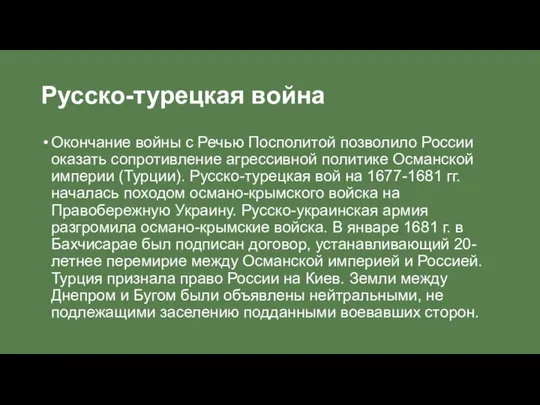 Русско-турецкая война

• Окончание войны с Речью Посполитой позволило России оказать сопротивление агрессивной политике Османской империи (Турции). Русско-турецкая вой на 1677-1681 гг. началась походом османо-крымского войска на Правобережную Украину. Русско-украинская армия разгромила османо-крымские войска. В январе 1681 г. в Бахчисарае был подписан договор, устанавливающий 20-летнее перемирие между Османской империей и Россией. Турция признала право России на Киев. Земли между Днепром и Бугом были объявлены нейтральными, не подлежащими заселению подданными воевавших сторон.